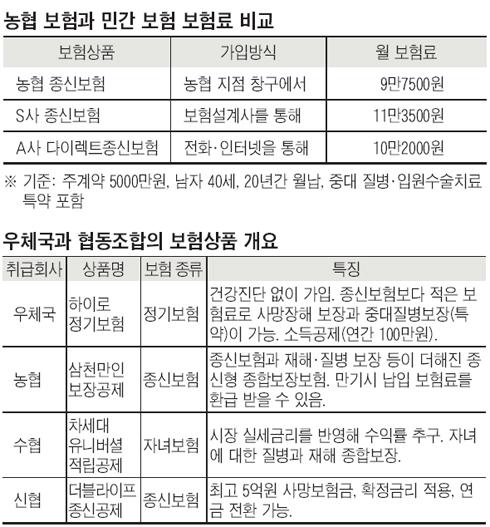 농협 보험과 민간 보험 보험료 비교

| 보험상품 | 가입방식 | 월 보험료 |
|---|---|---|
| 농협 종신보험 | 농협 지점 창구에서 | 9만7500원 |
| S사 종신보험 | 보험설계사를 통해 | 11만3500원 |
| A사 다이렉트종신보험 | 전화·인터넷을 통해 | 10만2000원 |

※ 기준: 주계약 5000만원, 남자 40세, 20년간 월납, 중대 질병·입원수술치료 특약 포함

우체국과 협동조합의 보험상품 개요

| 취급회사 | 상품명 | 보험 종류 | 특징 |
|---|---|---|---|
| 우체국 | 하이로 정기보험 | 정기보험 | 건강진단 없이 가입. 종신보험보다 적은 보험료로 사망장해 보장과 중대질병보장(특약)이 가능. 소득공제(연간 100만원). |
| 농협 | 삼천만인 보장공제 | 종신보험 | 종신보험과 재해·질병 보장 등이 더해진 종신형 종합보장보험. 만기시 납입 보험료를 환급 받을 수 있음. |
| 수협 | 차세대 유니버셜 적립공제 | 자녀보험 | 시장 실세금리를 반영해 수익률 추구. 자녀에 대한 질병과 재해 종합보장. |
| 신협 | 더블라이프 종신공제 | 종신보험 | 최고 5억원 사망보험금, 확정금리 적용, 연금 전환 가능. |